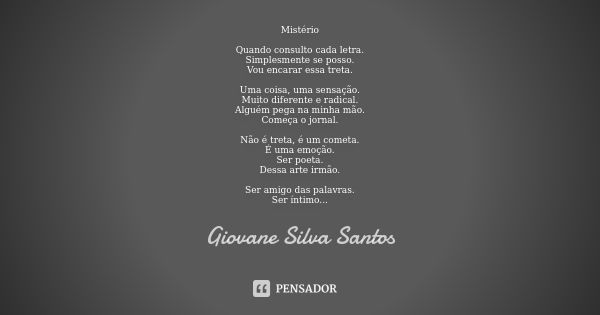 Mistério

Quando consulto cada letra.
Simplesmente se posso.
Vou encarar essa treta.

Uma coisa, uma sensação.
Muito diferente e radical.
Alguém pega na minha mão.
Começa o jornal.

Não é treta, é um cometa.
É uma emoção.
Ser poeta.
Dessa arte irmão.

Ser amigo das palavras.
Ser íntimo...

Giovane Silva Santos

PENSADOR